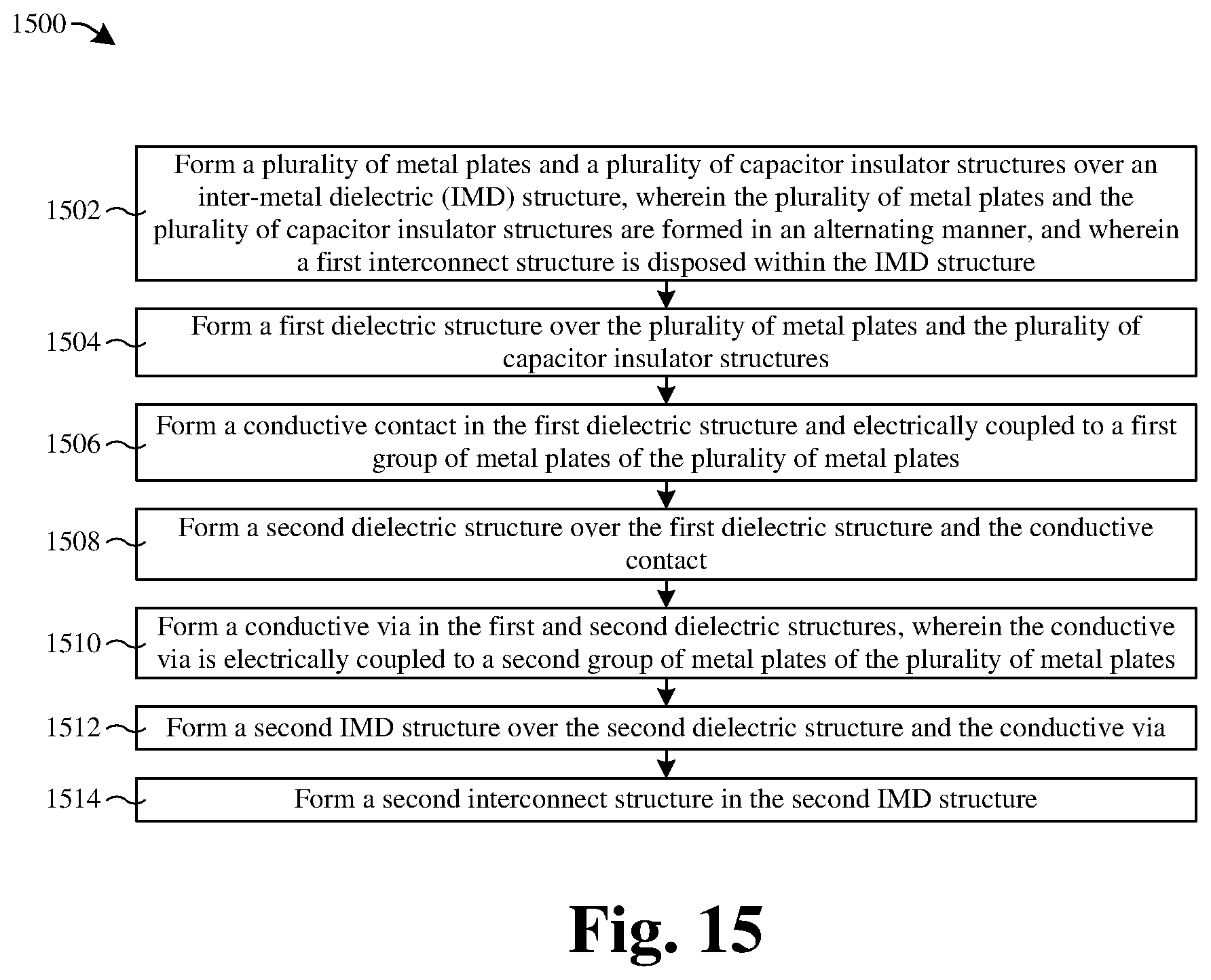 1500

1502 Form a plurality of metal plates and a plurality of capacitor insulator structures over an inter-metal dielectric (IMD) structure, wherein the plurality of metal plates and the plurality of capacitor insulator structures are formed in an alternating manner, and wherein a first interconnect structure is disposed within the IMD structure

1504 Form a first dielectric structure over the plurality of metal plates and the plurality of capacitor insulator structures

1506 Form a conductive contact in the first dielectric structure and electrically coupled to a first group of metal plates of the plurality of metal plates

1508 Form a second dielectric structure over the first dielectric structure and the conductive contact

1510 Form a conductive via in the first and second dielectric structures, wherein the conductive via is electrically coupled to a second group of metal plates of the plurality of metal plates

1512 Form a second IMD structure over the second dielectric structure and the conductive via

1514 Form a second interconnect structure in the second IMD structure

Fig. 15